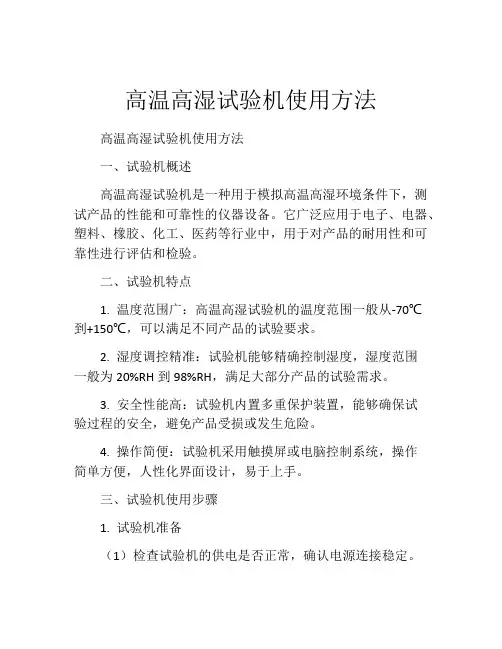 高温高湿试验机使用方法

高温高湿试验机使用方法

一、试验机概述

高温高湿试验机是一种用于模拟高温高湿环境条件下，测试产品的性能和可靠性的仪器设备。它广泛应用于电子、电器、塑料、橡胶、化工、医药等行业中，用于对产品的耐用性和可靠性进行评估和检验。

二、试验机特点

1. 温度范围广：高温高湿试验机的温度范围一般从-70℃到+150℃，可以满足不同产品的试验要求。

2. 湿度调控精准：试验机能够精确控制湿度，湿度范围一般为 20%RH 到 98%RH，满足大部分产品的试验需求。

3. 安全性能高：试验机内置多重保护装置，能够确保试验过程的安全，避免产品受损或发生危险。

4. 操作简便：试验机采用触摸屏或电脑控制系统，操作简单方便，人性化界面设计，易于上手。

三、试验机使用步骤

1. 试验机准备

（1）检查试验机的供电是否正常，确认电源连接稳定。